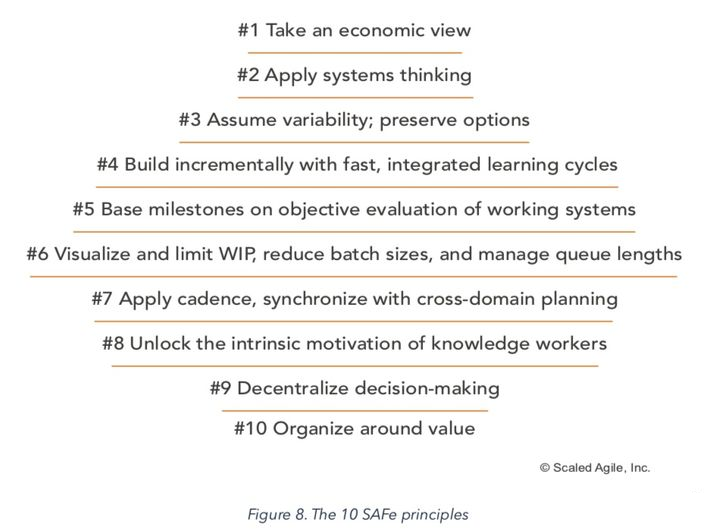 #1 Take an economic view

#2 Apply systems thinking

#3 Assume variability; preserve options

#4 Build incrementally with fast, integrated learning cycles

#5 Base milestones on objective evaluation of working systems

#6 Visualize and limit WIP, reduce batch sizes, and manage queue lengths

#7 Apply cadence, synchronize with cross-domain planning

#8 Unlock the intrinsic motivation of knowledge workers

#9 Decentralize decision-making

#10 Organize around value

© Scaled Agile, Inc.

Figure 8. The 10 SAFe principles